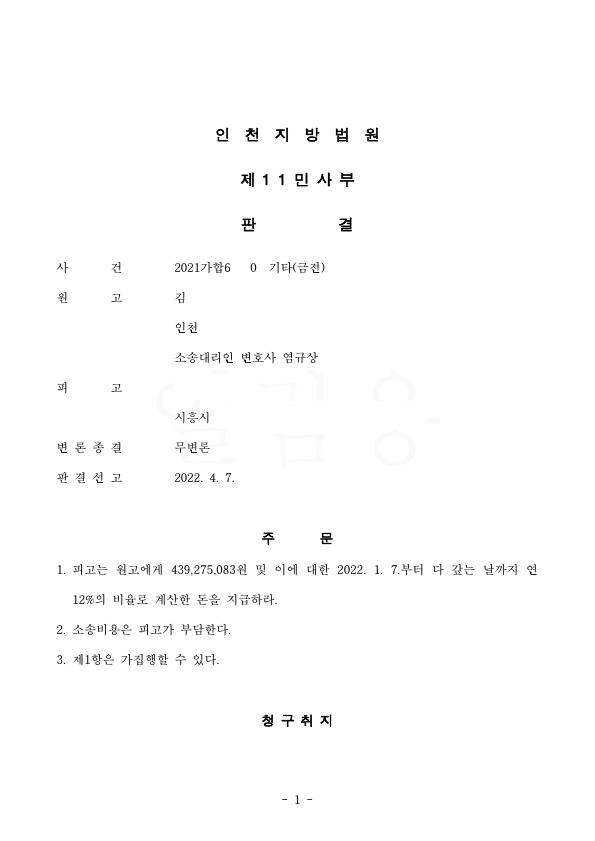 인 천 지 방 법 원

제 1 1 민 사 부

판 결

사 건 2021가합6 0 기타(금전)

원 고 김

인천

소송대리인 변호사 염규상

피 고

시흥시

변 론 종 결 무변론

판 결 선 고 2022. 4. 7.

주 문

1. 피고는 원고에게 439,275,083원 및 이에 대한 2022. 1. 7.부터 다 갚는 날까지 연 12%의 비율로 계산한 돈을 지급하라.

2. 소송비용은 피고가 부담한다.

3. 제1항은 가집행할 수 있다.

청 구 취 지

- 1 -